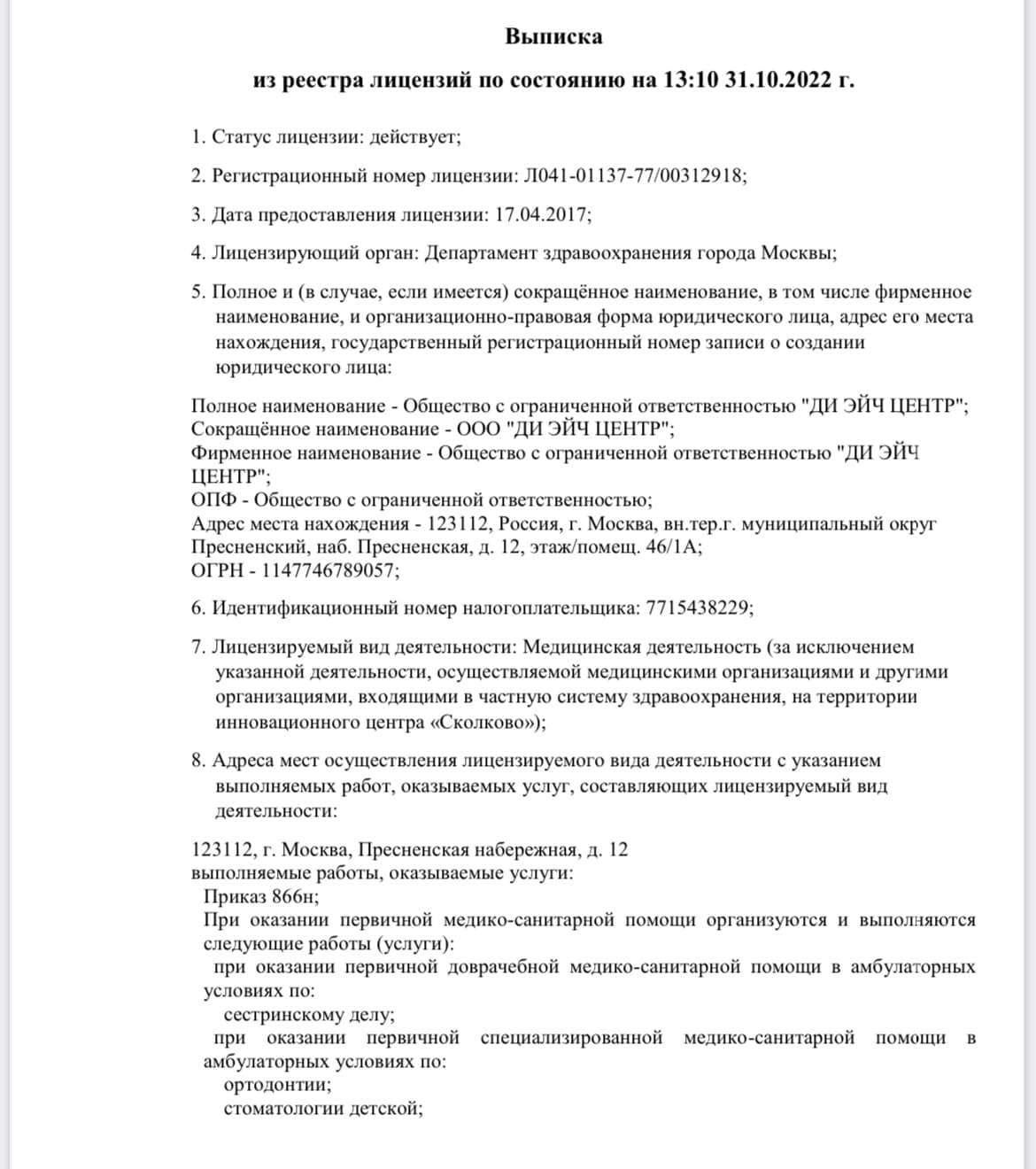 Выписка

из реестра лицензий по состоянию на 13:10 31.10.2022 г.

1. Статус лицензии: действует;

2. Регистрационный номер лицензии: Л041-01137-77/00312918;

3. Дата предоставления лицензии: 17.04.2017;

4. Лицензирующий орган: Департамент здравоохранения города Москвы;

5. Полное и (в случае, если имеется) сокращённое наименование, в том числе фирменное наименование, и организационно-правовая форма юридического лица, адрес его места нахождения, государственный регистрационный номер записи о создании юридического лица:

Полное наименование - Общество с ограниченной ответственностью "ДИ ЭЙЧ ЦЕНТР";
Сокращённое наименование - ООО "ДИ ЭЙЧ ЦЕНТР";
Фирменное наименование - Общество с ограниченной ответственностью "ДИ ЭЙЧ ЦЕНТР";
ОПФ - Общество с ограниченной ответственностью;
Адрес места нахождения - 123112, Россия, г. Москва, вн.тер.г. муниципальный округ Пресненский, наб. Пресненская, д. 12, этаж/помещ. 46/1А;
ОГРН - 1147746789057;

6. Идентификационный номер налогоплательщика: 7715438229;

7. Лицензируемый вид деятельности: Медицинская деятельность (за исключением указанной деятельности, осуществляемой медицинскими организациями и другими организациями, входящими в частную систему здравоохранения, на территории инновационного центра «Сколково»);

8. Адреса мест осуществления лицензируемого вида деятельности с указанием выполняемых работ, оказываемых услуг, составляющих лицензируемый вид деятельности:

123112, г. Москва, Пресненская набережная, д. 12
выполняемые работы, оказываемые услуги:
Приказ 866н;
При оказании первичной медико-санитарной помощи организуются и выполняются следующие работы (услуги):
при оказании первичной доврачебной медико-санитарной помощи в амбулаторных условиях по:
сестринскому делу;
при оказании первичной специализированной медико-санитарной помощи в амбулаторных условиях по:
ортодонтии;
стоматологии детской;